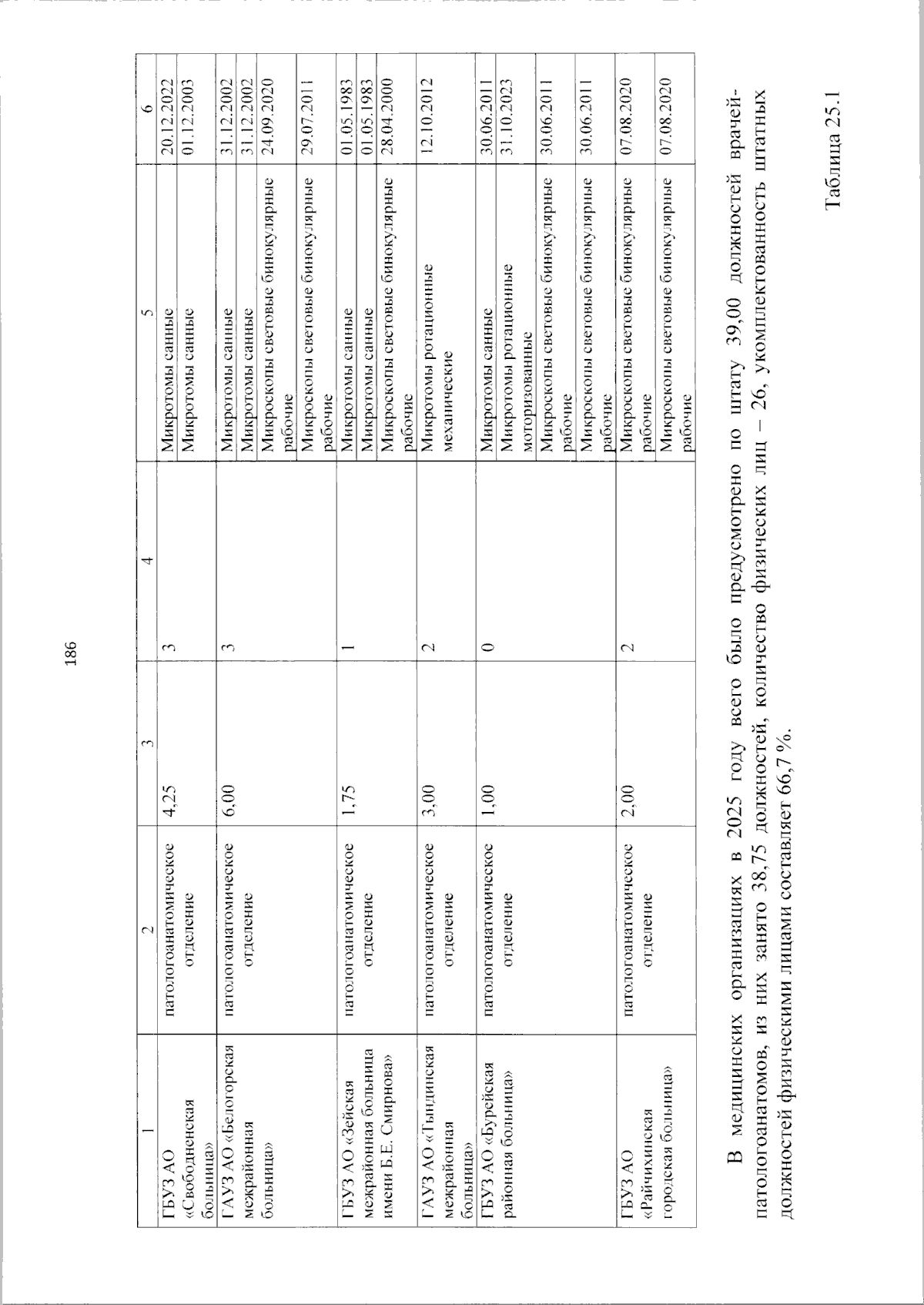 186

| 1 | 2 | 3 | 4 | 5 | 6 |
|---|---|---|---|---|---|
| ГБУЗ АО «Свободненская больница» | патологоанатомическое отделение | 4,25 | 3 | Микротомы санные | 20.12.2022 |
| | | | | Микротомы санные | 01.12.2003 |
| ГАУЗ АО «Белогорская межрайонная больница» | патологоанатомическое отделение | 6,00 | 3 | Микротомы санные | 31.12.2002 |
| | | | | Микротомы санные | 31.12.2002 |
| | | | | Микроскопы световые бинокулярные рабочие | 24.09.2020 |
| | | | | Микроскопы световые бинокулярные рабочие | 29.07.2011 |
| ГБУЗ АО «Зейская межрайонная больница имени Б.Е. Смирнова» | патологоанатомическое отделение | 1,75 | 1 | Микротомы санные | 01.05.1983 |
| | | | | Микротомы санные | 01.05.1983 |
| | | | | Микроскопы световые бинокулярные рабочие | 28.04.2000 |
| ГАУЗ АО «Тындинская межрайонная больница» | патологоанатомическое отделение | 3,00 | 2 | Микротомы ротационные механические | 12.10.2012 |
| ГБУЗ АО «Бурейская районная больница» | патологоанатомическое отделение | 1,00 | 0 | Микротомы санные | 30.06.2011 |
| | | | | Микротомы ротационные моторизованные | 31.10.2023 |
| | | | | Микроскопы световые бинокулярные рабочие | 30.06.2011 |
| | | | | Микроскопы световые бинокулярные рабочие | 30.06.2011 |
| ГБУЗ АО «Райчихинская городская больница» | патологоанатомическое отделение | 2,00 | 2 | Микроскопы световые бинокулярные рабочие | 07.08.2020 |
| | | | | Микроскопы световые бинокулярные рабочие | 07.08.2020 |

В медицинских организациях в 2025 году всего было предусмотрено по штату 39,00 должностей врачей-патологоанатомов, из них занято 38,75 должностей, количество физических лиц – 26, укомплектованность штатных должностей физическими лицами составляет 66,7 %.

Таблица 25.1